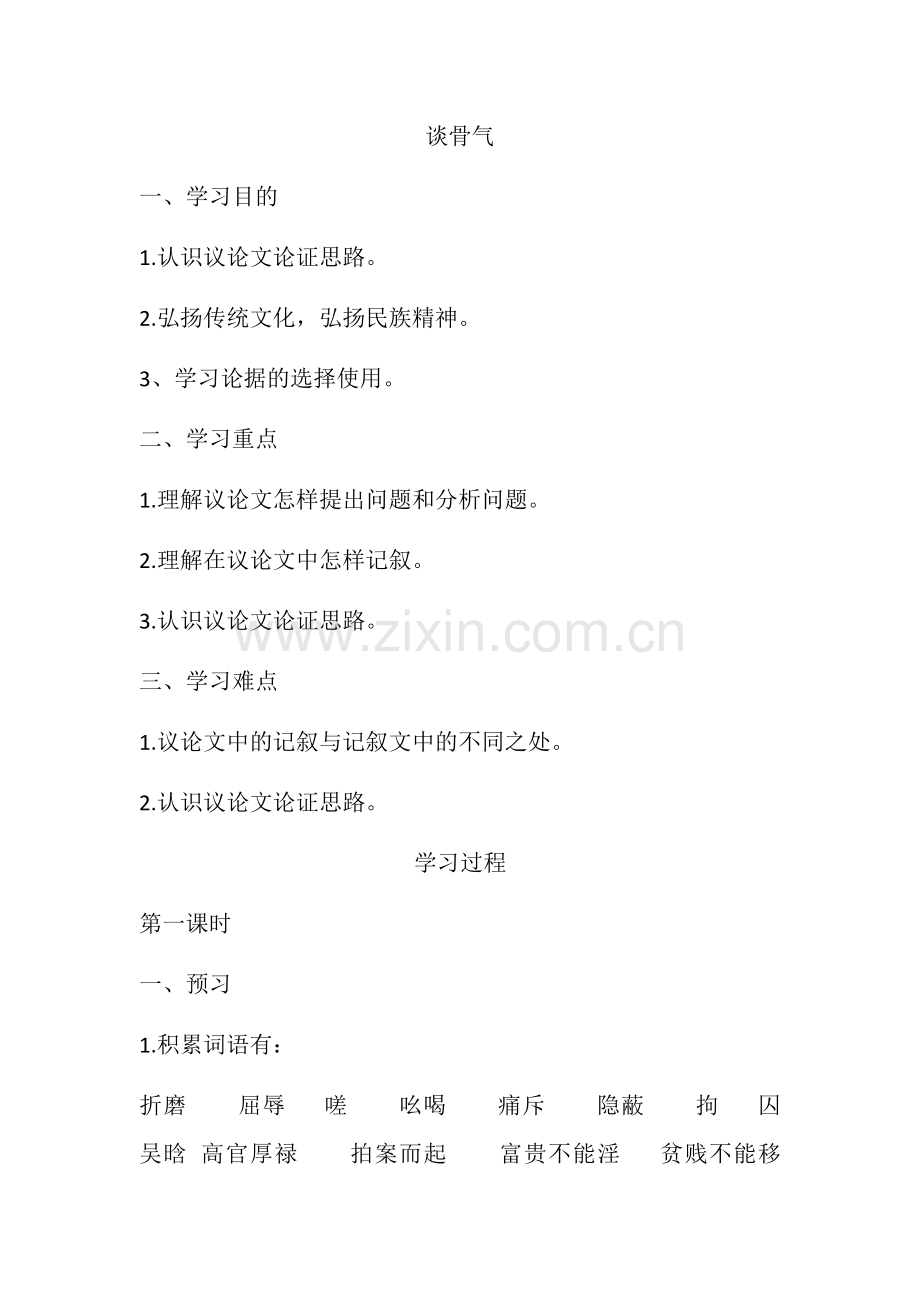 谈骨气

一、学习目的

1.认识议论文论证思路。

2.弘扬传统文化，弘扬民族精神。

3、学习论据的选择使用。

二、学习重点

1.理解议论文怎样提出问题和分析问题。

2.理解在议论文中怎样记叙。

3.认识议论文论证思路。

www.zixin.com.cn

三、学习难点

1.议论文中的记叙与记叙文中的不同之处。

2.认识议论文论证思路。

学习过程

第一课时

一、预习

1.积累词语有：

折磨　屈辱　嗟　吆喝　痛斥　隐蔽　拘　囚　吴晗　高官厚禄　拍案而起　富贵不能淫　贫贱不能移